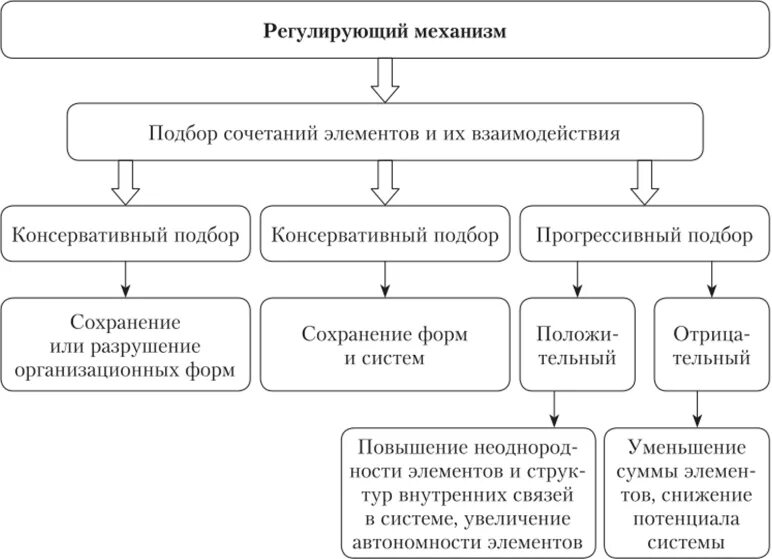 Регулирующий механизм

Подбор сочетаний элементов и их взаимодействия

Консервативный подбор

Консервативный подбор

Прогрессивный подбор

Сохранение или разрушение организационных форм

Сохранение форм и систем

Положительный

Отрицательный

Повышение неоднородности элементов и структур внутренних связей в системе, увеличение автономности элементов

Уменьшение суммы элементов, снижение потенциала системы